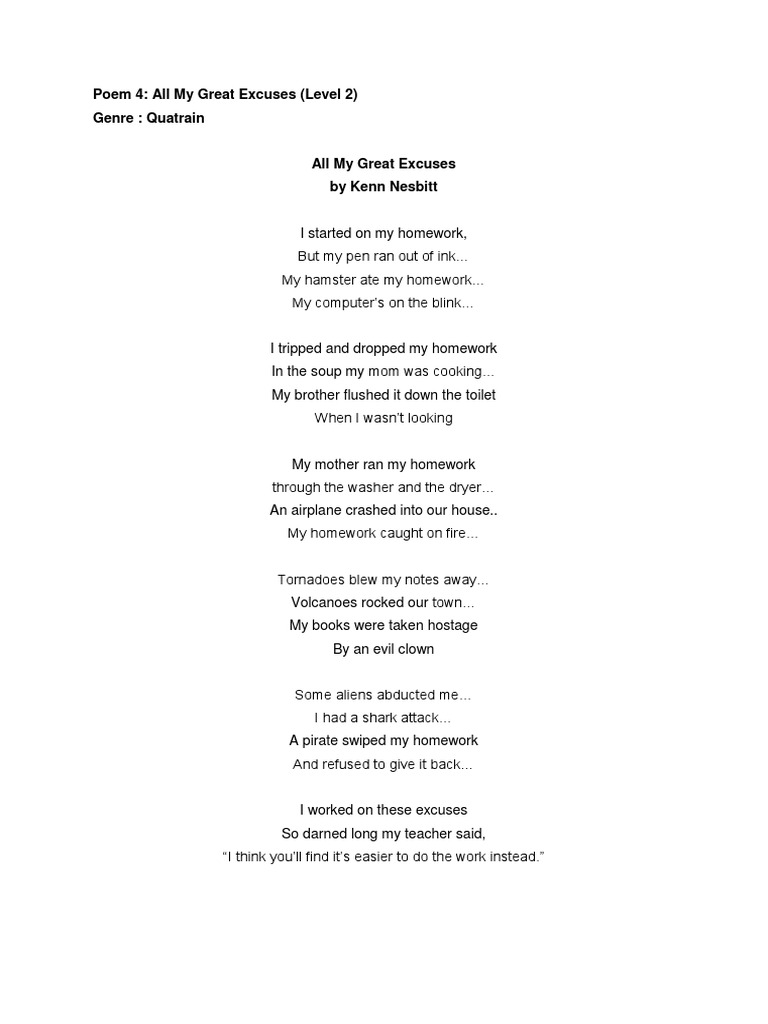 Poem 4: All My Great Excuses (Level 2)
Genre : Quatrain

All My Great Excuses
by Kenn Nesbitt

I started on my homework,
But my pen ran out of ink...
My hamster ate my homework...
My computer's on the blink...

I tripped and dropped my homework
In the soup my mom was cooking...
My brother flushed it down the toilet
When I wasn't looking

My mother ran my homework
through the washer and the dryer...
An airplane crashed into our house..
My homework caught on fire...

Tornadoes blew my notes away...
Volcanoes rocked our town...
My books were taken hostage
By an evil clown

Some aliens abducted me...
I had a shark attack...
A pirate swiped my homework
And refused to give it back...

I worked on these excuses
So darned long my teacher said,
"I think you'll find it's easier to do the work instead."